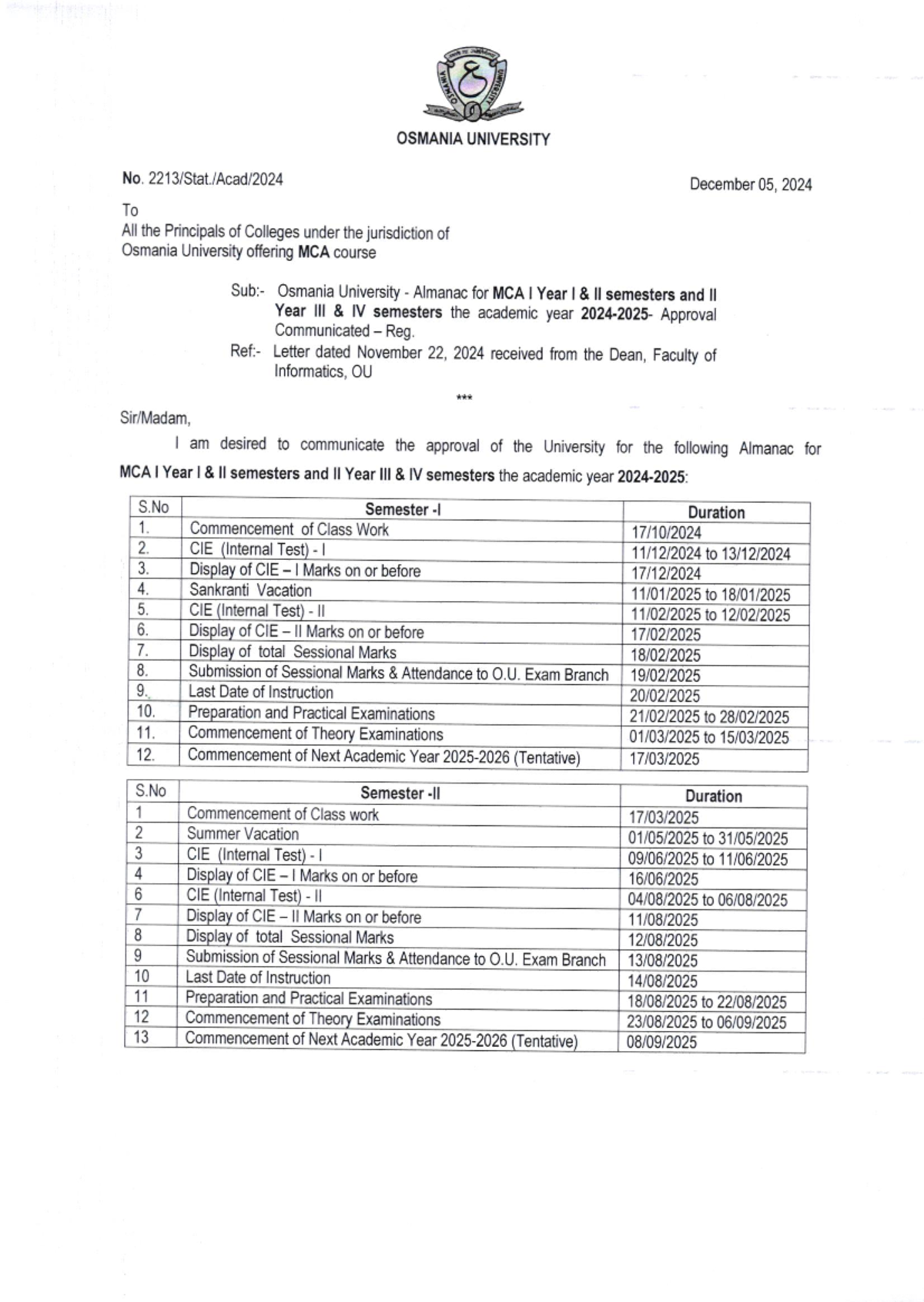 OSMANIA UNIVERSITY

No. 2213/Stat./Acad/2024

December 05, 2024

To
All the Principals of Colleges under the jurisdiction of Osmania University offering MCA course

Sub:- Osmania University - Almanac for MCA I Year I & II semesters and II Year III & IV semesters the academic year 2024-2025- Approval Communicated – Reg.

Ref:- Letter dated November 22, 2024 received from the Dean, Faculty of Informatics, OU

***

Sir/Madam,

I am desired to communicate the approval of the University for the following Almanac for MCA I Year I & II semesters and II Year III & IV semesters the academic year 2024-2025:

| S.No | Semester -I | Duration |
|---|---|---|
| 1. | Commencement of Class Work | 17/10/2024 |
| 2. | CIE (Internal Test) - I | 11/12/2024 to 13/12/2024 |
| 3. | Display of CIE – I Marks on or before | 17/12/2024 |
| 4. | Sankranti Vacation | 11/01/2025 to 18/01/2025 |
| 5. | CIE (Internal Test) - II | 11/02/2025 to 12/02/2025 |
| 6. | Display of CIE – II Marks on or before | 17/02/2025 |
| 7. | Display of total Sessional Marks | 18/02/2025 |
| 8. | Submission of Sessional Marks & Attendance to O.U. Exam Branch | 19/02/2025 |
| 9. | Last Date of Instruction | 20/02/2025 |
| 10. | Preparation and Practical Examinations | 21/02/2025 to 28/02/2025 |
| 11. | Commencement of Theory Examinations | 01/03/2025 to 15/03/2025 |
| 12. | Commencement of Next Academic Year 2025-2026 (Tentative) | 17/03/2025 |

| S.No | Semester -II | Duration |
|---|---|---|
| 1 | Commencement of Class work | 17/03/2025 |
| 2 | Summer Vacation | 01/05/2025 to 31/05/2025 |
| 3 | CIE (Internal Test) - I | 09/06/2025 to 11/06/2025 |
| 4 | Display of CIE – I Marks on or before | 16/06/2025 |
| 6 | CIE (Internal Test) - II | 04/08/2025 to 06/08/2025 |
| 7 | Display of CIE – II Marks on or before | 11/08/2025 |
| 8 | Display of total Sessional Marks | 12/08/2025 |
| 9 | Submission of Sessional Marks & Attendance to O.U. Exam Branch | 13/08/2025 |
| 10 | Last Date of Instruction | 14/08/2025 |
| 11 | Preparation and Practical Examinations | 18/08/2025 to 22/08/2025 |
| 12 | Commencement of Theory Examinations | 23/08/2025 to 06/09/2025 |
| 13 | Commencement of Next Academic Year 2025-2026 (Tentative) | 08/09/2025 |